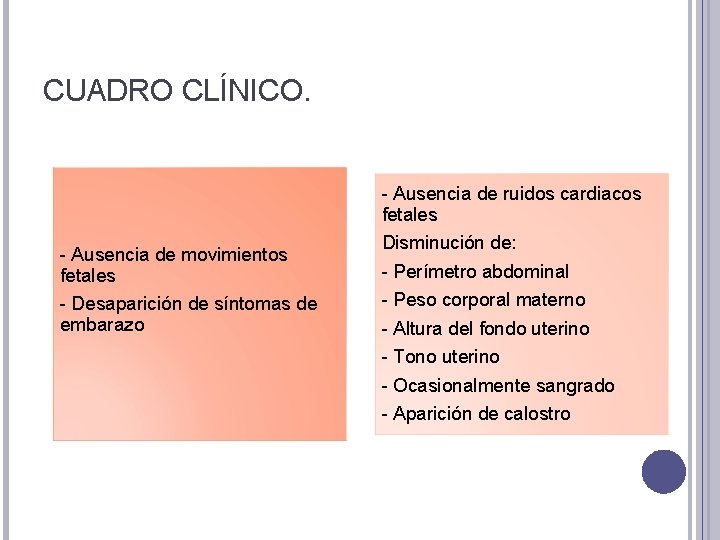 CUADRO CLÍNICO.

- Ausencia de movimientos fetales

- Desaparición de síntomas de embarazo

- Ausencia de ruidos cardiacos fetales

Disminución de:

- Perímetro abdominal

- Peso corporal materno

- Altura del fondo uterino

- Tono uterino

- Ocasionalmente sangrado

- Aparición de calostro